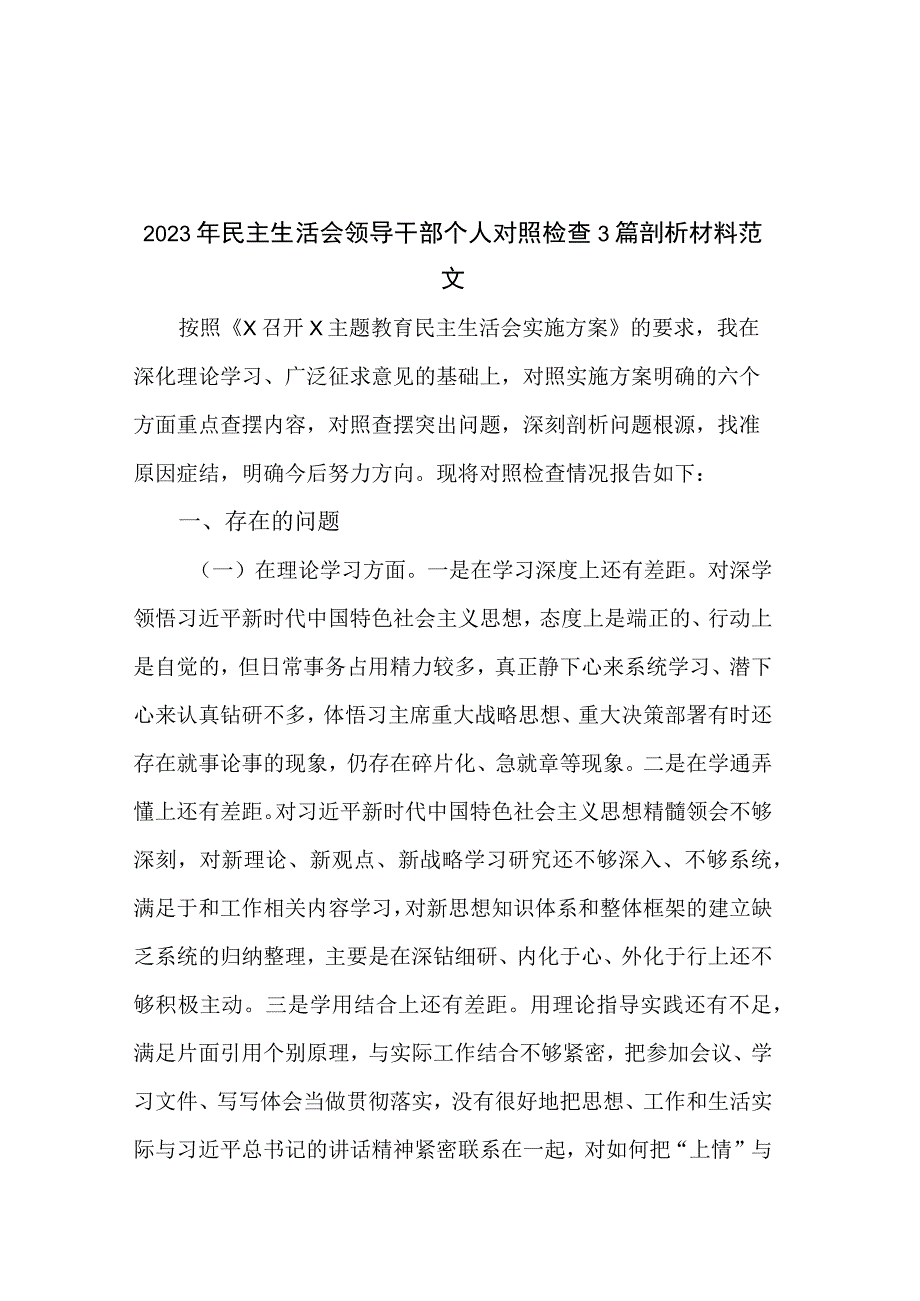 2023年民主生活会领导干部个人对照检查3篇剖析材料范文

按照《X召开X主题教育民主生活会实施方案》的要求，我在深化理论学习、广泛征求意见的基础上，对照实施方案明确的六个方面重点查摆内容，对照查摆突出问题，深刻剖析问题根源，找准原因症结，明确今后努力方向。现将对照检查情况报告如下：

一、存在的问题

（一）在理论学习方面。一是在学习深度上还有差距。对深学领悟习近平新时代中国特色社会主义思想，态度上是端正的、行动上是自觉的，但日常事务占用精力较多，真正静下心来系统学习、潜下心来认真钻研不多，体悟习主席重大战略思想、重大决策部署有时还存在就事论事的现象，仍存在碎片化、急就章等现象。二是在学通弄懂上还有差距。对习近平新时代中国特色社会主义思想精髓领会不够深刻，对新理论、新观点、新战略学习研究还不够深入、不够系统，满足于和工作相关内容学习，对新思想知识体系和整体框架的建立缺乏系统的归纳整理，主要是在深钻细研、内化于心、外化于行上还不够积极主动。三是学用结合上还有差距。用理论指导实践还有不足，满足片面引用个别原理，与实际工作结合不够紧密，把参加会议、学习文件、写写体会当做贯彻落实，没有很好地把思想、工作和生活实际与习近平总书记的讲话精神紧密联系在一起，对如何把“上情”与